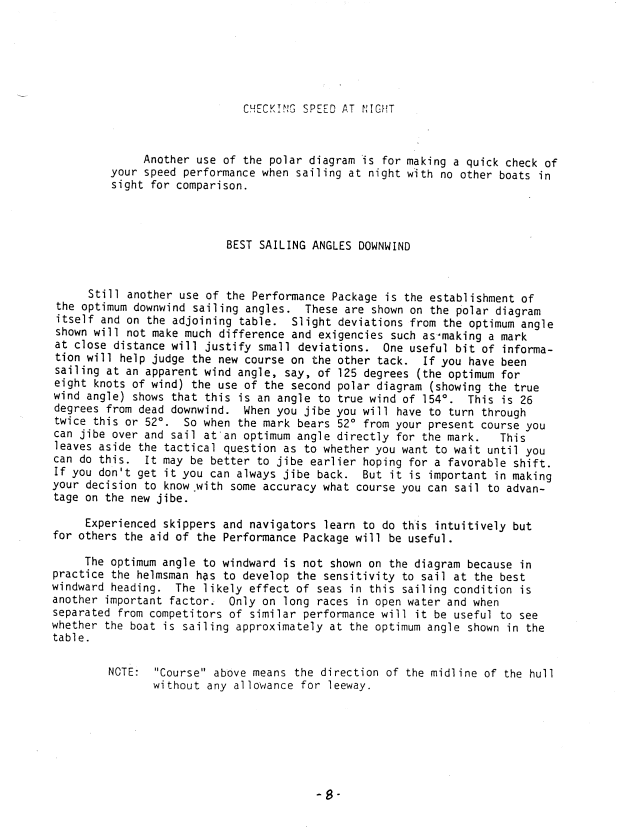 CHECKING SPEED AT NIGHT

Another use of the polar diagram is for making a quick check of your speed performance when sailing at night with no other boats in sight for comparison.

BEST SAILING ANGLES DOWNWIND

Still another use of the Performance Package is the establishment of the optimum downwind sailing angles. These are shown on the polar diagram itself and on the adjoining table. Slight deviations from the optimum angle shown will not make much difference and exigencies such as making a mark at close distance will justify small deviations. One useful bit of information will help judge the new course on the other tack. If you have been sailing at an apparent wind angle, say, of 125 degrees (the optimum for eight knots of wind) the use of the second polar diagram (showing the true wind angle) shows that this is an angle to true wind of 154°. This is 26 degrees from dead downwind. When you jibe you will have to turn through twice this or 52°. So when the mark bears 52° from your present course you can jibe over and sail at an optimum angle directly for the mark. This leaves aside the tactical question as to whether you want to wait until you can do this. It may be better to jibe earlier hoping for a favorable shift. If you don't get it you can always jibe back. But it is important in making your decision to know with some accuracy what course you can sail to advantage on the new jibe.

Experienced skippers and navigators learn to do this intuitively but for others the aid of the Performance Package will be useful.

The optimum angle to windward is not shown on the diagram because in practice the helmsman has to develop the sensitivity to sail at the best windward heading. The likely effect of seas in this sailing condition is another important factor. Only on long races in open water and when separated from competitors of similar performance will it be useful to see whether the boat is sailing approximately at the optimum angle shown in the table.

NOTE: "Course" above means the direction of the midline of the hull without any allowance for leeway.

-8-